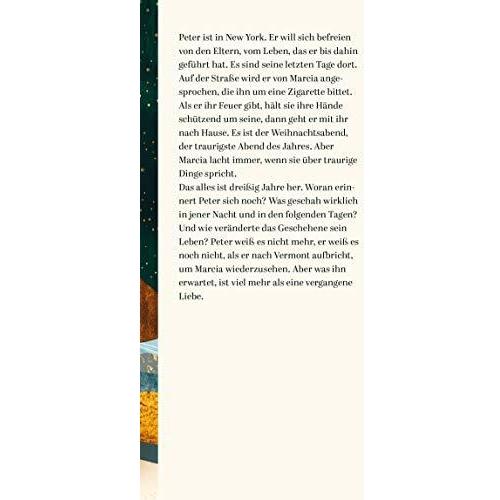 Peter ist in New York. Er will sich befreien von den Eltern, vom Leben, das er bis dahin geführt hat. Es sind seine letzten Tage dort. Auf der Straße wird er von Marcia angesprochen, die ihn um eine Zigarette bittet. Als er ihr Feuer gibt, hält sie ihre Hände schützend um seine, dann geht er mit ihr nach Hause. Es ist der Weihnachtsabend, der traurigste Abend des Jahres. Aber Marcia lacht immer, wenn sie über traurige Dinge spricht.
Das alles ist dreißig Jahre her. Woran erinnert Peter sich noch? Was geschah wirklich in jener Nacht und in den folgenden Tagen? Und wie veränderte das Geschehene sein Leben? Peter weiß es nicht mehr, er weiß es noch nicht, als er nach Vermont aufbricht, um Marcia wiederzusehen. Aber was ihn erwartet, ist viel mehr als eine vergangene Liebe.